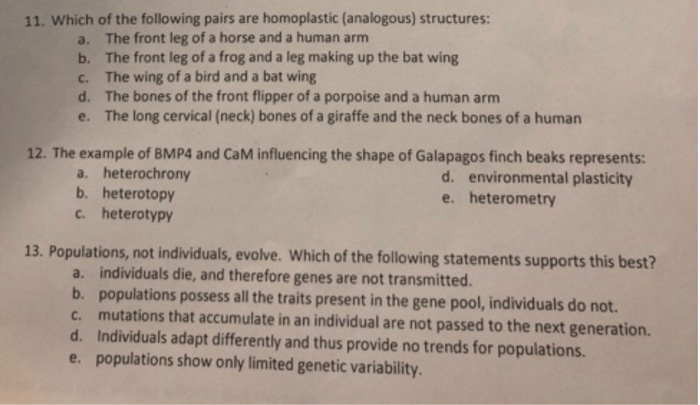 11. Which of the following pairs are homoplastic (analogous) structures:
a. The front leg of a horse and a human arm
b. The front leg of a frog and a leg making up the bat wing
c. The wing of a bird and a bat wing
d. The bones of the front flipper of a porpoise and a human arm
e. The long cervical (neck) bones of a giraffe and the neck bones of a human

12. The example of BMP4 and CaM influencing the shape of Galapagos finch beaks represents:
a. heterochrony
b. heterotopy
c. heterotypy
d. environmental plasticity
e. heterometry

13. Populations, not individuals, evolve. Which of the following statements supports this best?
a. individuals die, and therefore genes are not transmitted.
b. populations possess all the traits present in the gene pool, individuals do not.
c. mutations that accumulate in an individual are not passed to the next generation.
d. Individuals adapt differently and thus provide no trends for populations.
e. populations show only limited genetic variability.